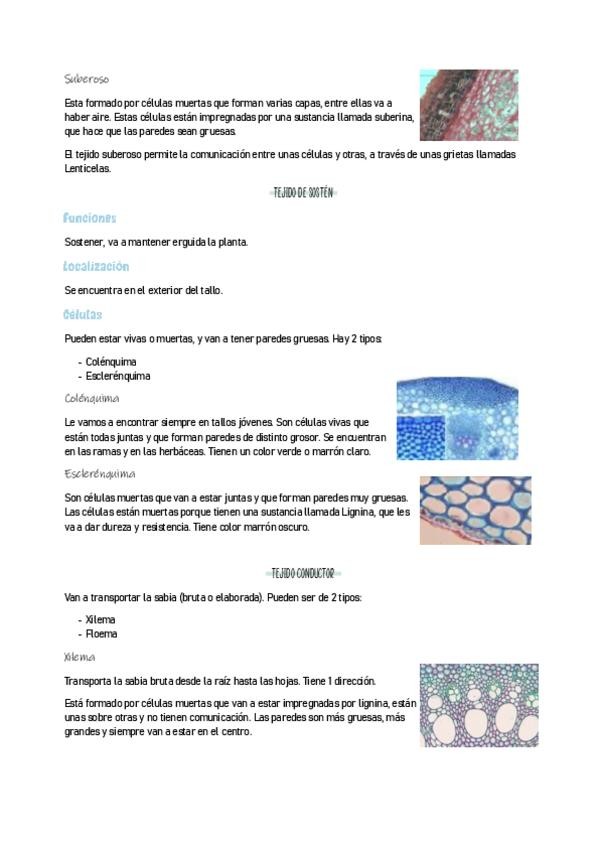 Suberoso

Esta formado por células muertas que forman varias capas, entre ellas va a haber aire. Estas células están impregnadas por una sustancia llamada suberina, que hace que las paredes sean gruesas.

El tejido suberoso permite la comunicación entre unas células y otras, a través de unas grietas llamadas Lenticelas.

TEJIDO DE SOSTÉN

Funciones

Sostener, va a mantener erguida la planta.

Localización

Se encuentra en el exterior del tallo.

Células

Pueden estar vivas o muertas, y van a tener paredes gruesas. Hay 2 tipos:

- Colénquima
- Esclerénquima

Colénquima

Le vamos a encontrar siempre en tallos jóvenes. Son células vivas que están todas juntas y que forman paredes de distinto grosor. Se encuentran en las ramas y en las herbáceas. Tienen un color verde o marrón claro.

Esclerénquima

Son células muertas que van a estar juntas y que forman paredes muy gruesas. Las células están muertas porque tienen una sustancia llamada Lignina, que les va a dar dureza y resistencia. Tiene color marrón oscuro.

TEJIDO CONDUCTOR

Van a transportar la sabia (bruta o elaborada). Pueden ser de 2 tipos:

- Xilema
- Floema

Xilema

Transporta la sabia bruta desde la raíz hasta las hojas. Tiene 1 dirección.

Está formado por células muertas que van a estar impregnadas por lignina, están unas sobre otras y no tienen comunicación. Las paredes son más gruesas, más grandes y siempre van a estar en el centro.